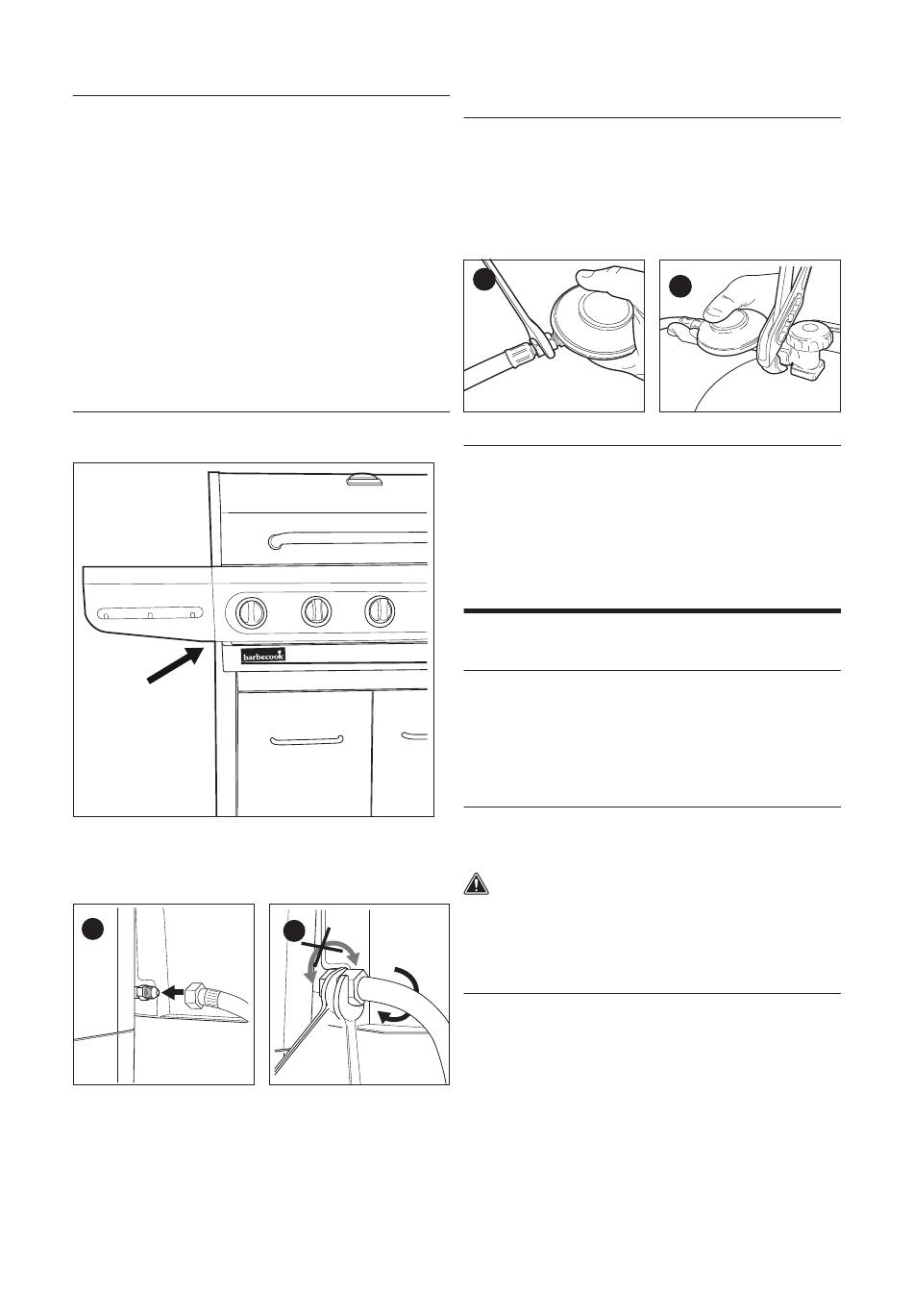 barbecook